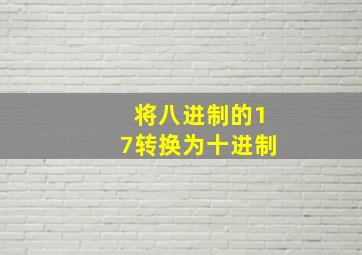 将八进制的17转换为十进制